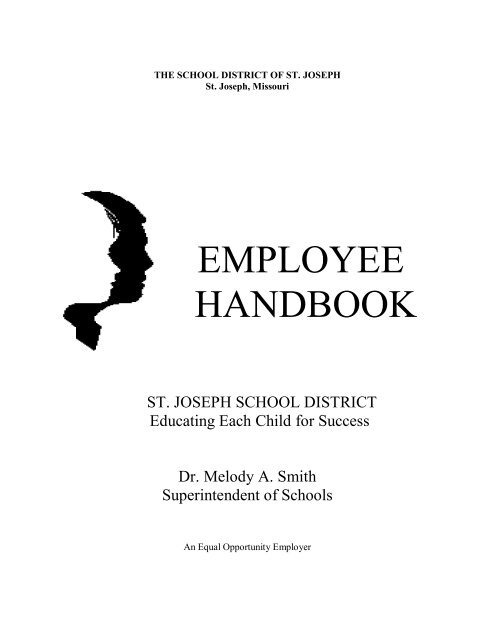 THE SCHOOL DISTRICT OF ST. JOSEPH
St. Joseph, Missouri

EMPLOYEE
HANDBOOK

ST. JOSEPH SCHOOL DISTRICT
Educating Each Child for Success

Dr. Melody A. Smith
Superintendent of Schools

An Equal Opportunity Employer